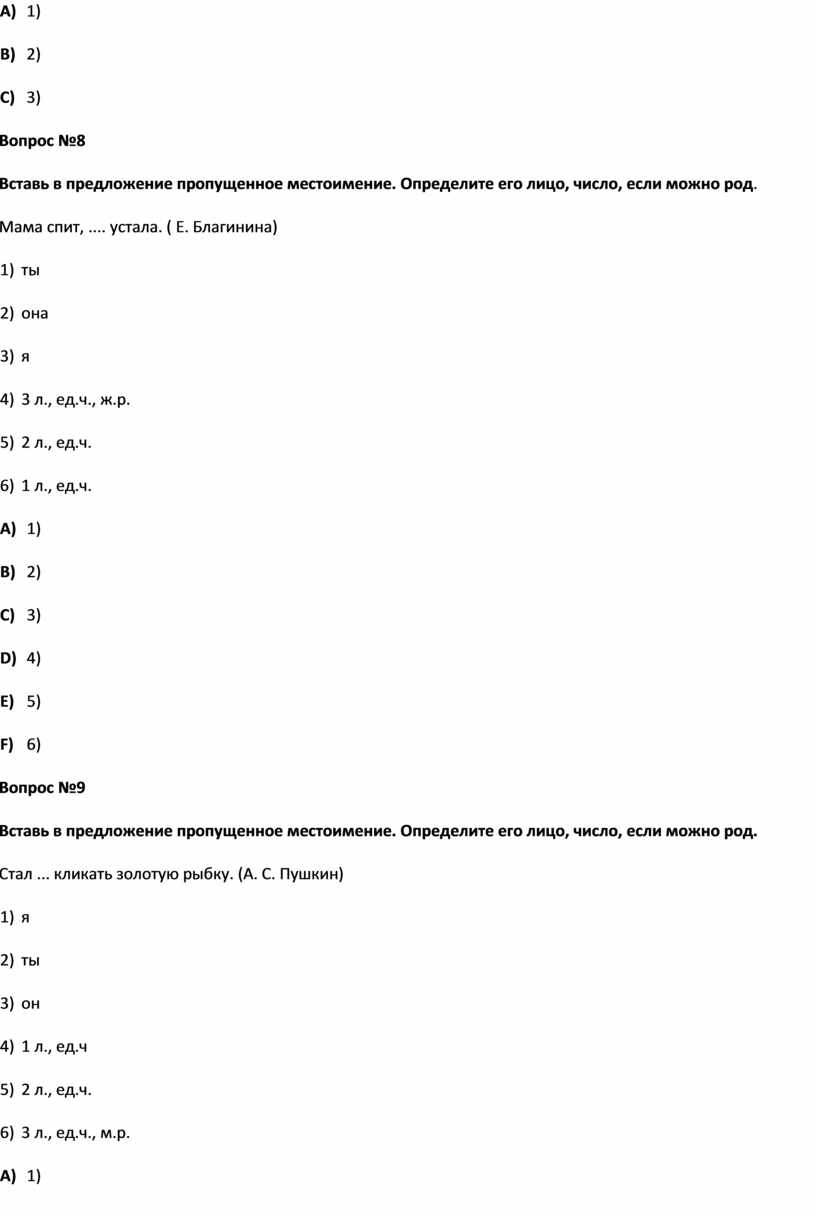 A) 1)

B) 2)

C) 3)

Вопрос №8

Вставь в предложение пропущенное местоимение. Определите его лицо, число, если можно род.

Мама спит, .... устала. ( Е. Благинина)

1) ты

2) она

3) я

4) 3 л., ед.ч., ж.р.

5) 2 л., ед.ч.

6) 1 л., ед.ч.

A) 1)

B) 2)

C) 3)

D) 4)

E) 5)

F) 6)

Вопрос №9

Вставь в предложение пропущенное местоимение. Определите его лицо, число, если можно род.

Стал ... кликать золотую рыбку. (А. С. Пушкин)

1) я

2) ты

3) он

4) 1 л., ед.ч

5) 2 л., ед.ч.

6) 3 л., ед.ч., м.р.

A) 1)